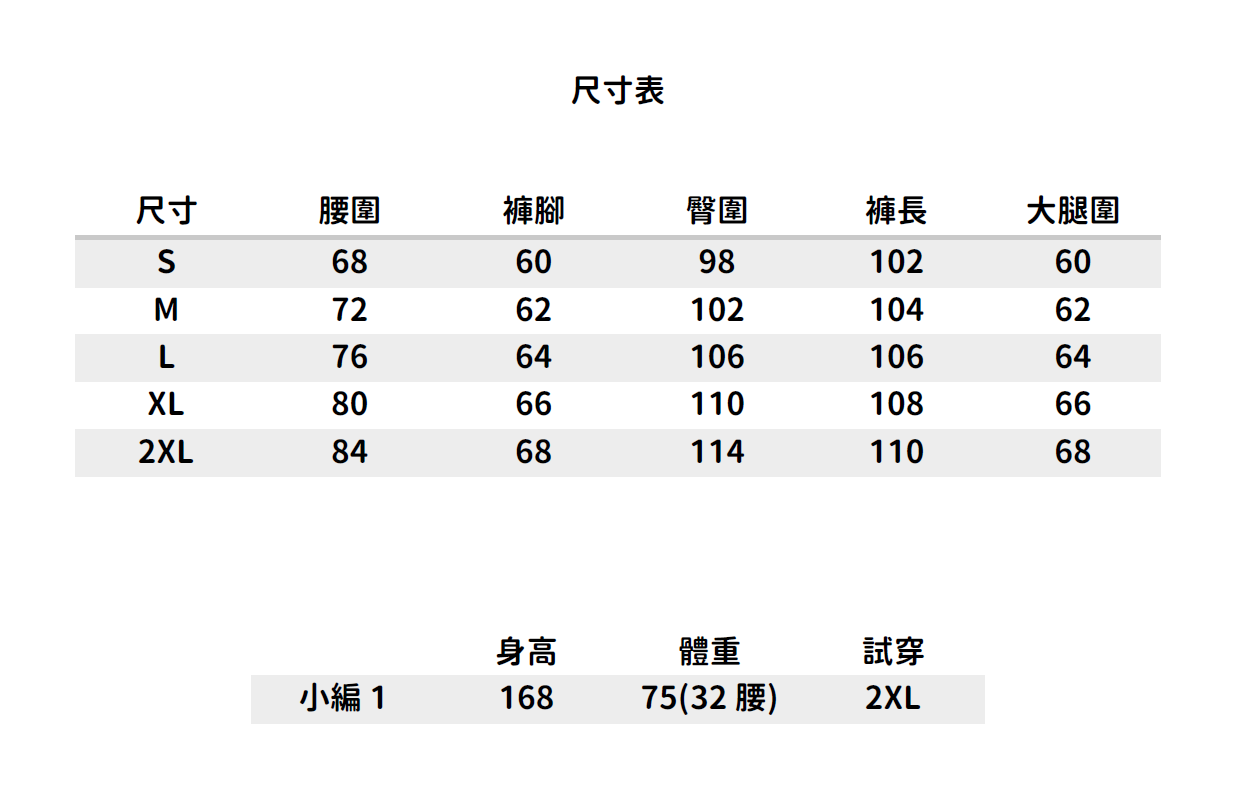 尺寸表

| 尺寸 | 腰圍 | 褲腳 | 臀圍 | 褲長 | 大腿圍 |
|---|---|---|---|---|---|
| S | 68 | 60 | 98 | 102 | 60 |
| M | 72 | 62 | 102 | 104 | 62 |
| L | 76 | 64 | 106 | 106 | 64 |
| XL | 80 | 66 | 110 | 108 | 66 |
| 2XL | 84 | 68 | 114 | 110 | 68 |

|  | 身高 | 體重 | 試穿 |
|---|---|---|---|
| 小編1 | 168 | 75(32腰) | 2XL |